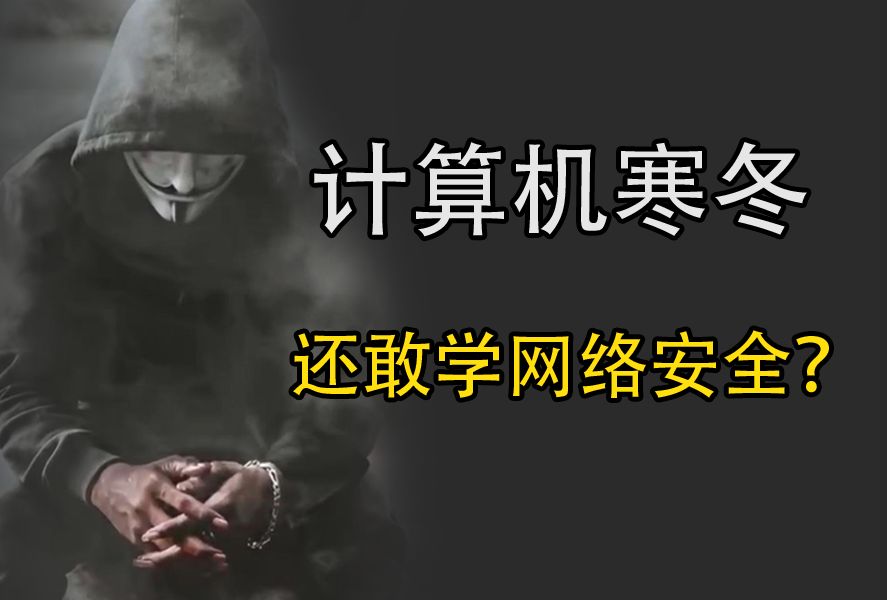 计算机寒冬

还敢学网络安全？